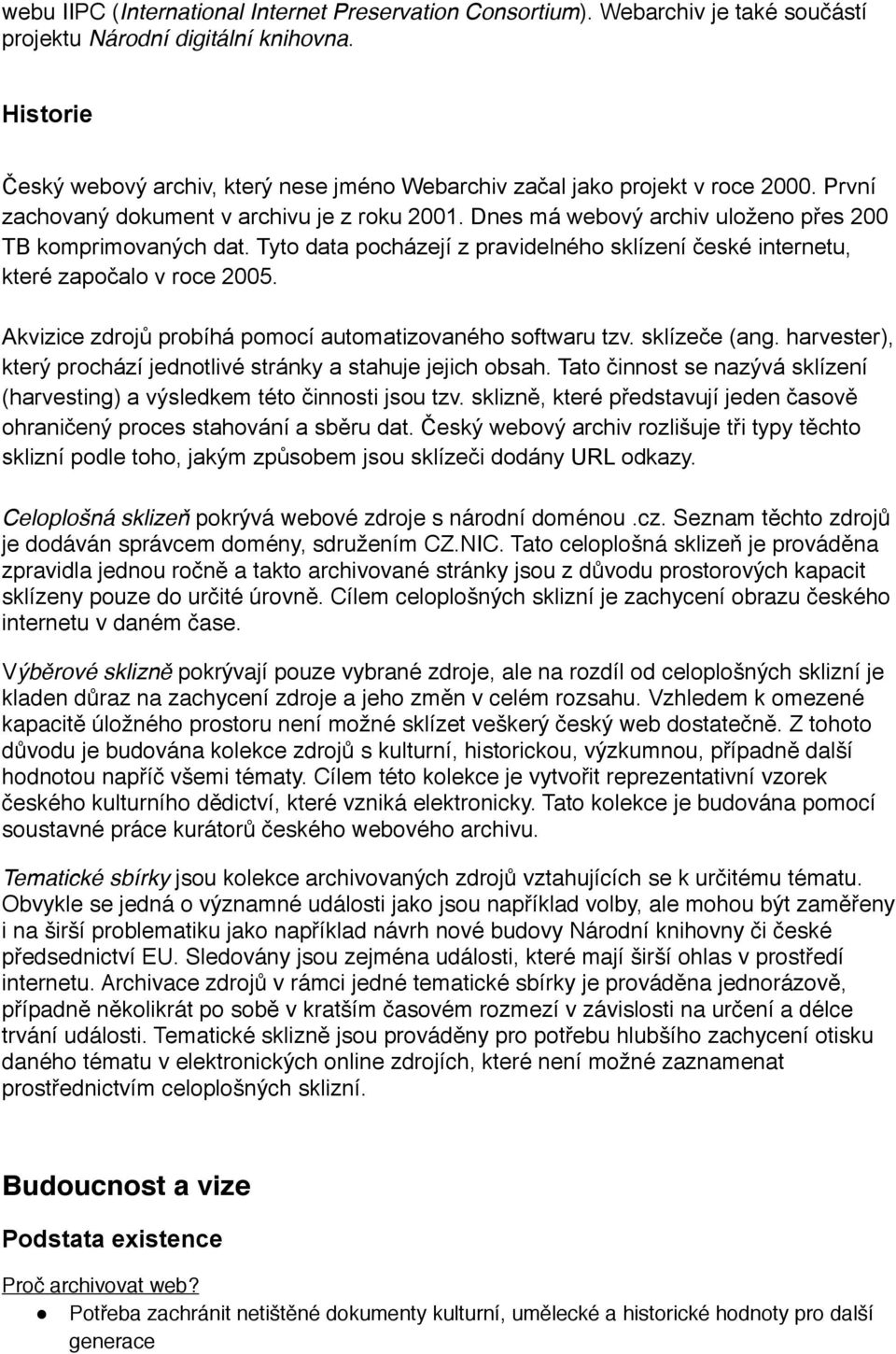 webu IIPC (International Internet Preservation Consortium). Webarchiv je také součástí projektu Národní digitální knihovna.

Historie

Český webový archiv, který nese jméno Webarchiv začal jako projekt v roce 2000. První zachovaný dokument v archivu je z roku 2001. Dnes má webový archiv uloženo přes 200 TB komprimovaných dat. Tyto data pocházejí z pravidelného sklízení české internetu, které započalo v roce 2005.

Akvizice zdrojů probíhá pomocí automatizovaného softwaru tzv. sklízeče (ang. harvester), který prochází jednotlivé stránky a stahuje jejich obsah. Tato činnost se nazývá sklízení (harvesting) a výsledkem této činnosti jsou tzv. sklizně, které představují jeden časově ohraničený proces stahování a sběru dat. Český webový archiv rozlišuje tři typy těchto sklizní podle toho, jakým způsobem jsou sklízeči dodány URL odkazy.

Celoplošná sklizeň pokrývá webové zdroje s národní doménou .cz. Seznam těchto zdrojů je dodáván správcem domény, sdružením CZ.NIC. Tato celoplošná sklizeň je prováděna zpravidla jednou ročně a takto archivované stránky jsou z důvodu prostorových kapacit sklízeny pouze do určité úrovně. Cílem celoplošných sklizní je zachycení obrazu českého internetu v daném čase.

Výběrové sklizně pokrývají pouze vybrané zdroje, ale na rozdíl od celoplošných sklizní je kladen důraz na zachycení zdroje a jeho změn v celém rozsahu. Vzhledem k omezené kapacitě úložného prostoru není možné sklízet veškerý český web dostatečně. Z tohoto důvodu je budována kolekce zdrojů s kulturní, historickou, výzkumnou, případně další hodnotou napříč všemi tématy. Cílem této kolekce je vytvořit reprezentativní vzorek českého kulturního dědictví, které vzniká elektronicky. Tato kolekce je budována pomocí soustavné práce kurátorů českého webového archivu.

Tematické sbírky jsou kolekce archivovaných zdrojů vztahujících se k určitému tématu. Obvykle se jedná o významné události jako jsou například volby, ale mohou být zaměřeny i na širší problematiku jako například návrh nové budovy Národní knihovny či české předsednictví EU. Sledovány jsou zejména události, které mají širší ohlas v prostředí internetu. Archivace zdrojů v rámci jedné tematické sbírky je prováděna jednorázově, případně několikrát po sobě v kratším časovém rozmezí v závislosti na určení a délce trvání události. Tematické sklizně jsou prováděny pro potřebu hlubšího zachycení otisku daného tématu v elektronických online zdrojích, které není možné zaznamenat prostřednictvím celoplošných sklizní.

Budoucnost a vize

Podstata existence

Proč archivovat web?

● Potřeba zachránit netištěné dokumenty kulturní, umělecké a historické hodnoty pro další generace